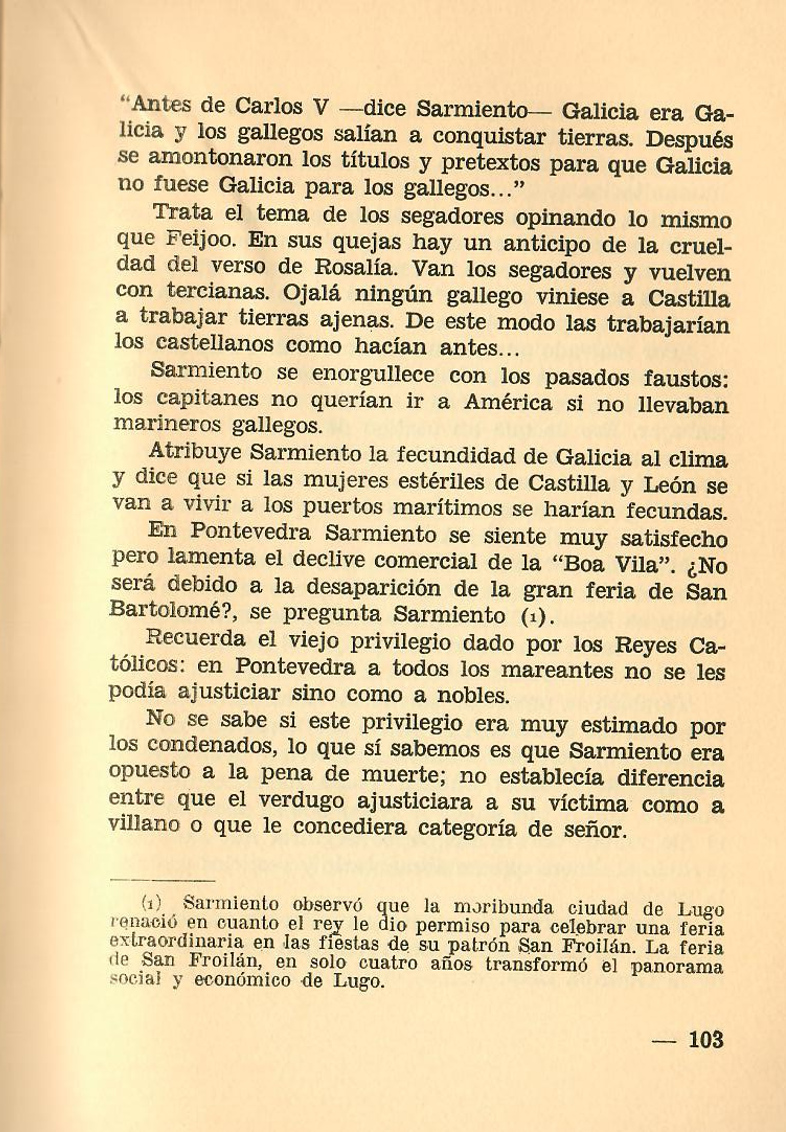 "Antes de Carlos V —dice Sarmiento— Galicia era Galicia y los gallegos salían a conquistar tierras. Después se amontonaron los títulos y pretextos para que Galicia no fuese Galicia para los gallegos..."

Trata el tema de los segadores opinando lo mismo que Feijoo. En sus quejas hay un anticipo de la crueldad del verso de Rosalía. Van los segadores y vuelven con tercianas. Ojalá ningún gallego viniese a Castilla a trabajar tierras ajenas. De este modo las trabajarían los castellanos como hacían antes...

Sarmiento se enorgullece con los pasados faustos: los capitanes no querían ir a América si no llevaban marineros gallegos.

Atribuye Sarmiento la fecundidad de Galicia al clima y dice que si las mujeres estériles de Castilla y León se van a vivir a los puertos marítimos se harían fecundas.

En Pontevedra Sarmiento se siente muy satisfecho pero lamenta el declive comercial de la "Boa Vila". ¿No será debido a la desaparición de la gran feria de San Bartolomé?, se pregunta Sarmiento (1).

Recuerda el viejo privilegio dado por los Reyes Católicos: en Pontevedra a todos los mareantes no se les podía ajusticiar sino como a nobles.

No se sabe si este privilegio era muy estimado por los condenados, lo que sí sabemos es que Sarmiento era opuesto a la pena de muerte; no establecía diferencia entre que el verdugo ajusticiara a su víctima como a villano o que le concediera categoría de señor.

(1) Sarmiento observó que la moribunda ciudad de Lugo renació en cuanto el rey le dio permiso para celebrar una feria extraordinaria en las fiestas de su patrón San Froilán. La feria de San Froilán, en solo cuatro años transformó el panorama social y económico de Lugo.

— 103